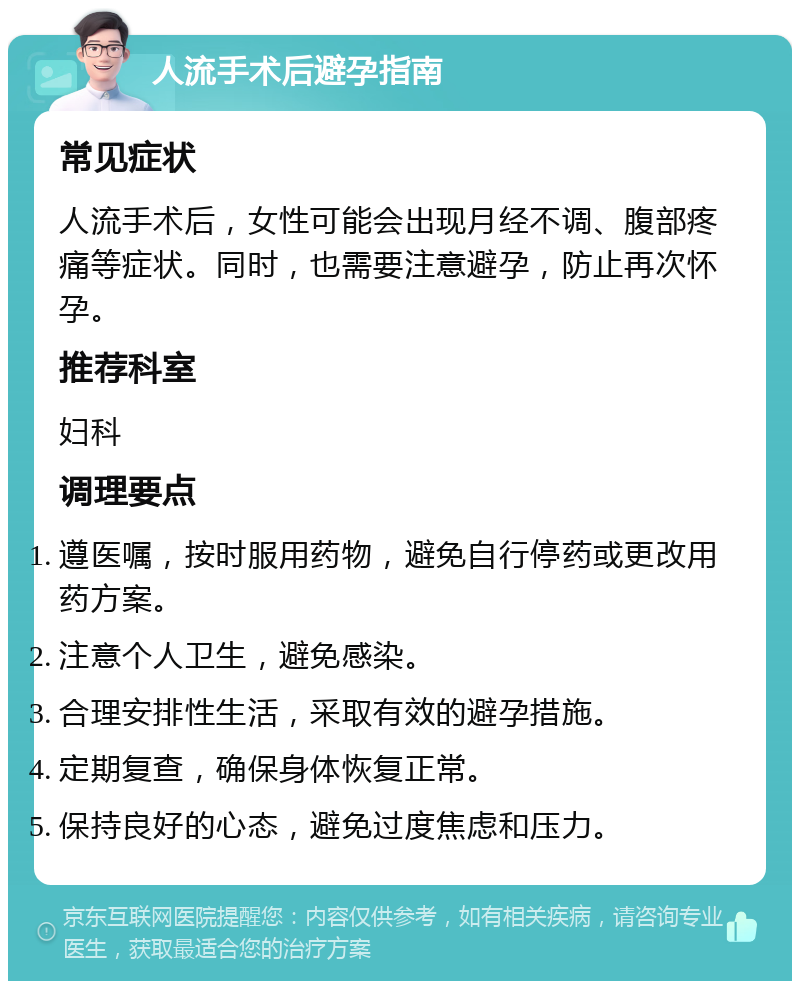 人流手术后避孕指南

常见症状

人流手术后，女性可能会出现月经不调、腹部疼痛等症状。同时，也需要注意避孕，防止再次怀孕。

推荐科室

妇科

调理要点

1. 遵医嘱，按时服用药物，避免自行停药或更改用药方案。
2. 注意个人卫生，避免感染。
3. 合理安排性生活，采取有效的避孕措施。
4. 定期复查，确保身体恢复正常。
5. 保持良好的心态，避免过度焦虑和压力。

京东互联网医院提醒您：内容仅供参考，如有相关疾病，请咨询专业医生，获取最适合您的治疗方案